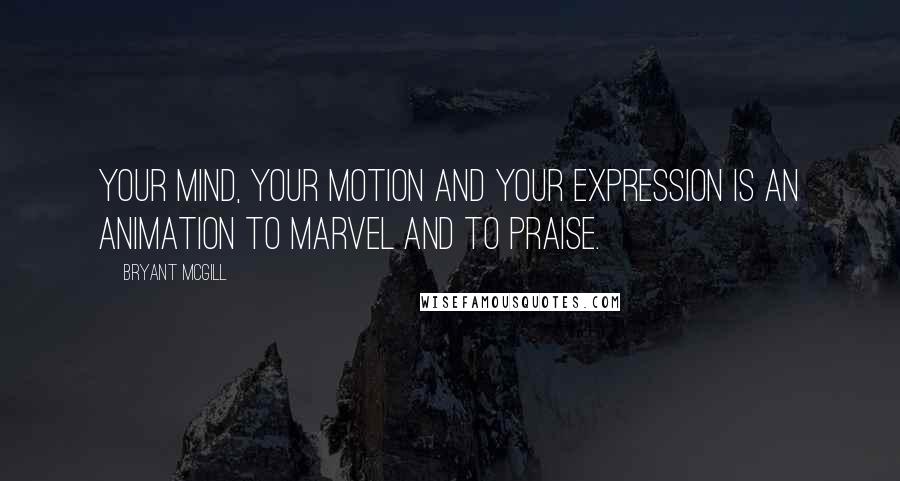 YOUR MIND, YOUR MOTION AND YOUR EXPRESSION IS AN ANIMATION TO MARVEL AND TO PRAISE.

BRYANT MCGILL

WISEFAMOUSQUOTES.COM